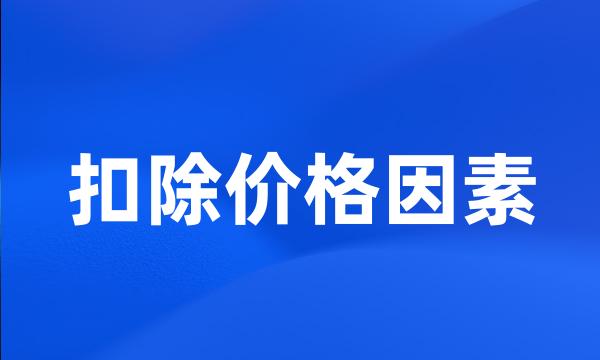 扣除价格因素